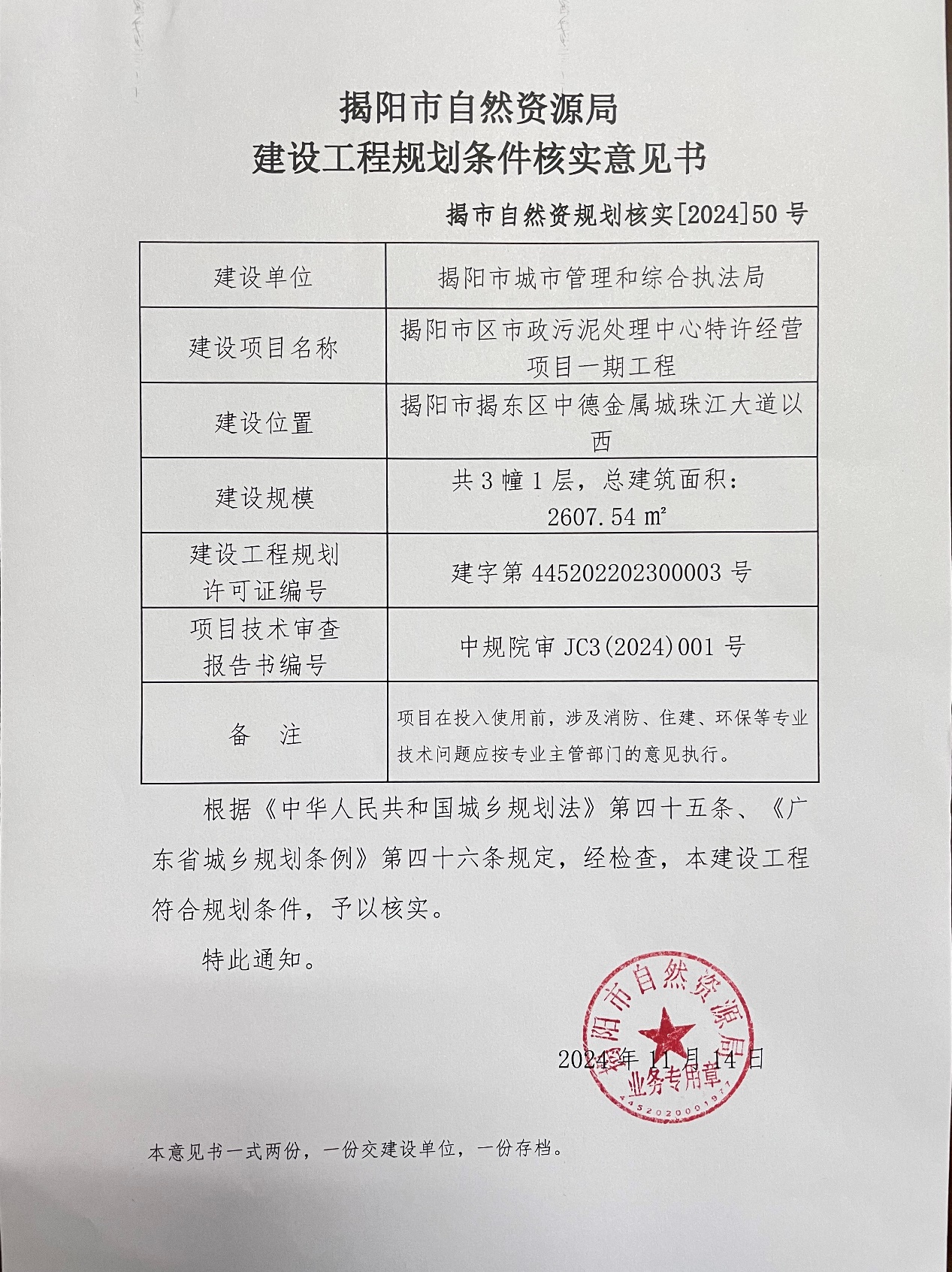 揭阳市自然资源局
建设工程规划条件核实意见书

揭市自然资规划核实[2024]50 号

| 建设单位 | 揭阳市城市管理和综合执法局 |
|---|---|
| 建设项目名称 | 揭阳市区市政污泥处理中心特许经营项目一期工程 |
| 建设位置 | 揭阳市揭东区中德金属城珠江大道以西 |
| 建设规模 | 共 3 幢 1 层，总建筑面积：2607.54 ㎡ |
| 建设工程规划许可证编号 | 建字第 445202202300003 号 |
| 项目技术审查报告书编号 | 中规院审 JC3(2024)001 号 |
| 备　注 | 项目在投入使用前，涉及消防、住建、环保等专业技术问题应按专业主管部门的意见执行。 |

根据《中华人民共和国城乡规划法》第四十五条、《广东省城乡规划条例》第四十六条规定，经检查，本建设工程符合规划条件，予以核实。

特此通知。

揭阳市自然资源局
业务专用章
4452020001971

2024 年 11 月 14 日

本意见书一式两份，一份交建设单位，一份存档。